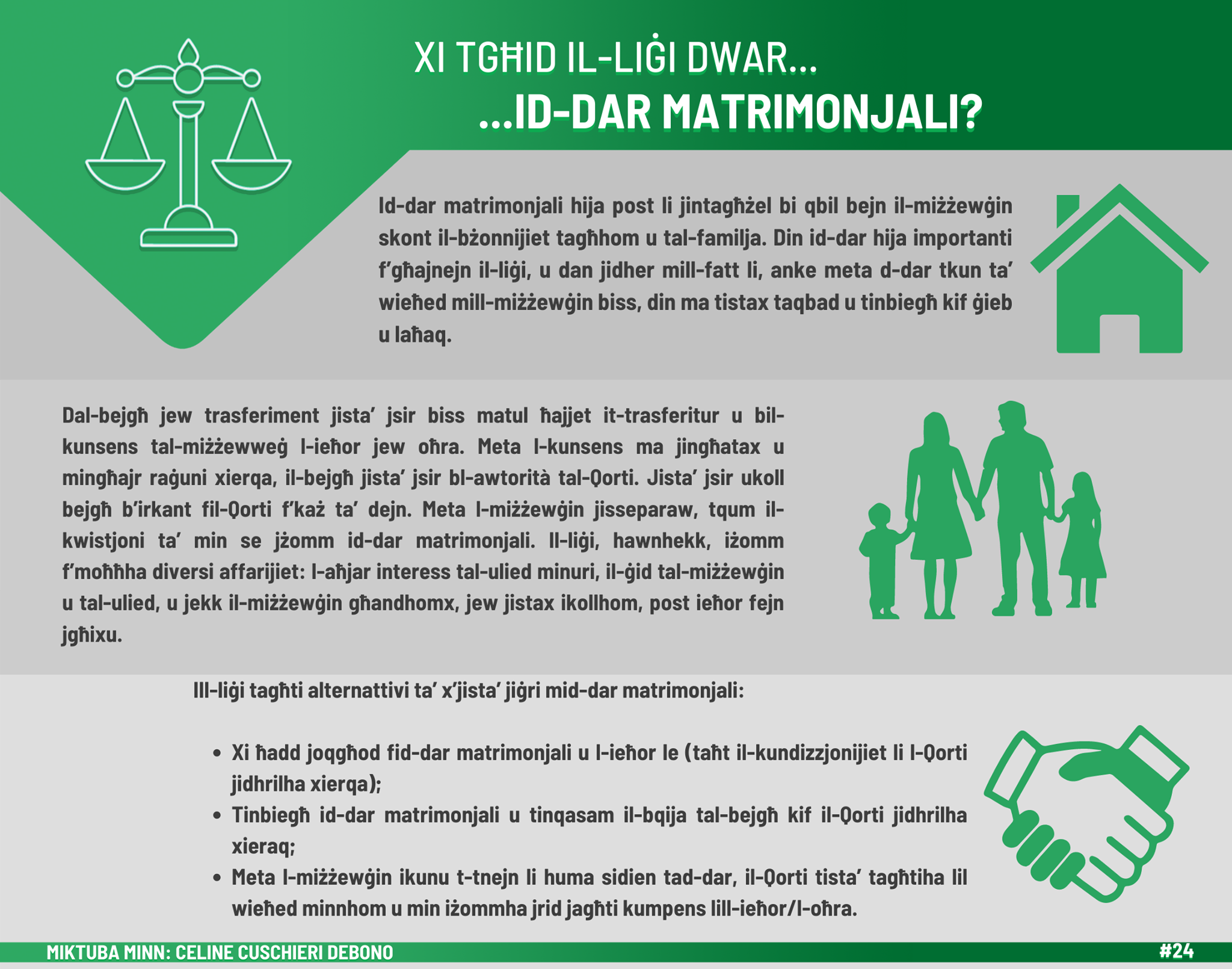 XI TGĦID IL-LIĠI DWAR...

...ID-DAR MATRIMONJALI?

Id-dar matrimonjali hija post li jintagħżel bi qbil bejn il-miżżewġin skont il-bżonnijiet tagħhom u tal-familja. Din id-dar hija importanti f'għajnejn il-liġi, u dan jidher mill-fatt li, anke meta d-dar tkun ta' wieħed mill-miżżewġin biss, din ma tistax taqbad u tinbiegħ kif ġieb u laħaq.

Dal-bejgħ jew trasferiment jista' jsir biss matul ħajjet it-trasferitur u bil-kunsens tal-miżżewweġ l-ieħor jew oħra. Meta l-kunsens ma jingħatax u mingħajr raġuni xierqa, il-bejgħ jista' jsir bl-awtorità tal-Qorti. Jista' jsir ukoll bejgħ b'irkant fil-Qorti f'każ ta' dejn. Meta l-miżżewġin jisseparaw, tqum il-kwistjoni ta' min se jżomm id-dar matrimonjali. Il-liġi, hawnhekk, iżomm f'moħħha diversi affarijiet: l-aħjar interess tal-ulied minuri, il-ġid tal-miżżewġin u tal-ulied, u jekk il-miżżewġin għandhomx, jew jistax ikollhom, post ieħor fejn jgħixu.

Ill-liġi tagħti alternattivi ta' x'jista' jiġri mid-dar matrimonjali:

• Xi ħadd joqgħod fid-dar matrimonjali u l-ieħor le (taħt il-kundizzjonijiet li l-Qorti jidhrilha xierqa);
• Tinbiegħ id-dar matrimonjali u tinqasam il-bqija tal-bejgħ kif il-Qorti jidhrilha xieraq;
• Meta l-miżżewġin ikunu t-tnejn li huma sidien tad-dar, il-Qorti tista' tagħtiha lil wieħed minnhom u min iżommha jrid jagħti kumpens lill-ieħor/l-oħra.

MIKTUBA MINN: CELINE CUSCHIERI DEBONO

#24